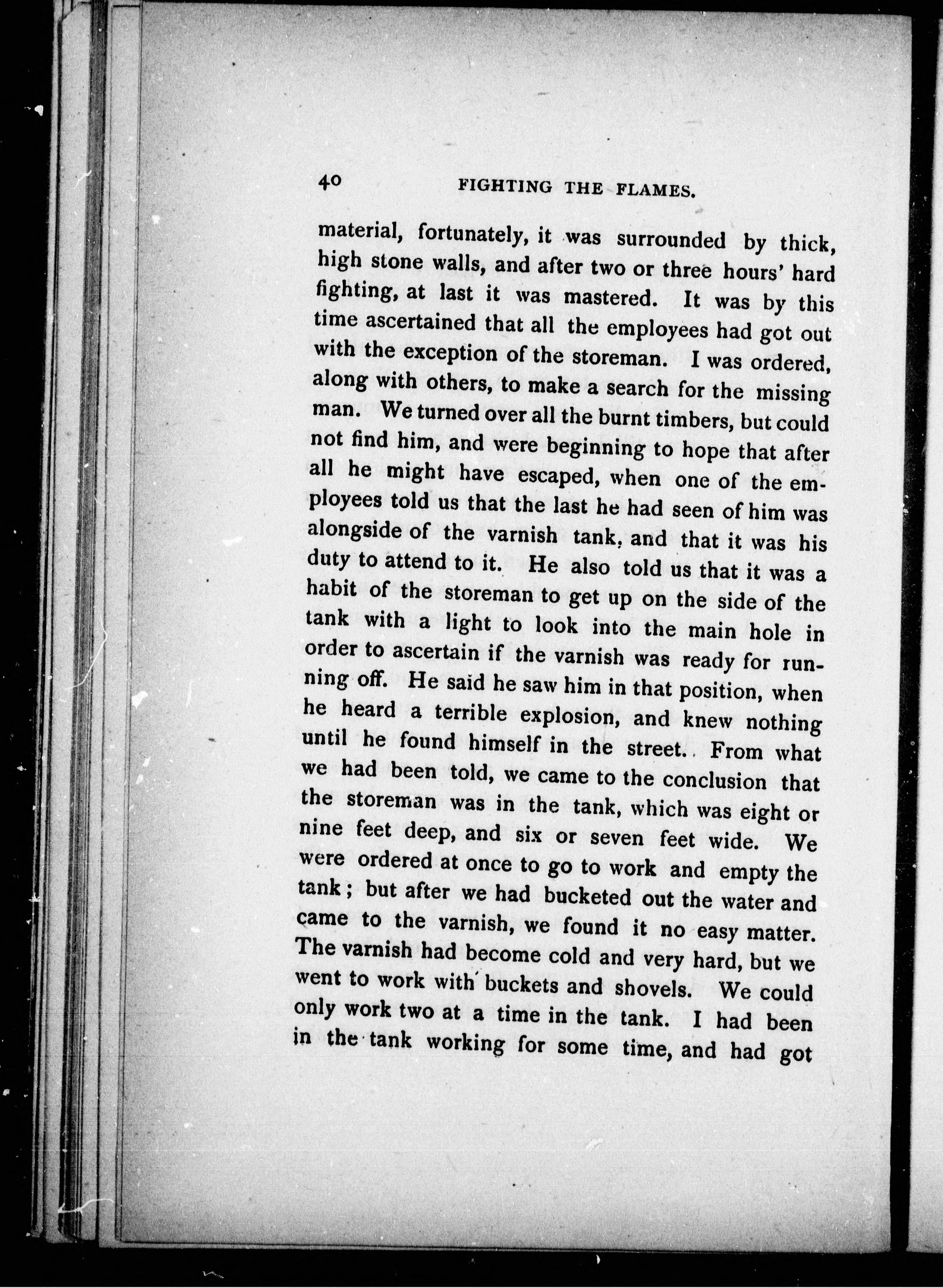 40 FIGHTING THE FLAMES.

material, fortunately, it was surrounded by thick, high stone walls, and after two or three hours' hard fighting, at last it was mastered. It was by this time ascertained that all the employees had got out with the exception of the storeman. I was ordered, along with others, to make a search for the missing man. We turned over all the burnt timbers, but could not find him, and were beginning to hope that after all he might have escaped, when one of the employees told us that the last he had seen of him was alongside of the varnish tank, and that it was his duty to attend to it. He also told us that it was a habit of the storeman to get up on the side of the tank with a light to look into the main hole in order to ascertain if the varnish was ready for running off. He said he saw him in that position, when he heard a terrible explosion, and knew nothing until he found himself in the street. From what we had been told, we came to the conclusion that the storeman was in the tank, which was eight or nine feet deep, and six or seven feet wide. We were ordered at once to go to work and empty the tank; but after we had bucketed out the water and came to the varnish, we found it no easy matter. The varnish had become cold and very hard, but we went to work with buckets and shovels. We could only work two at a time in the tank. I had been in the tank working for some time, and had got